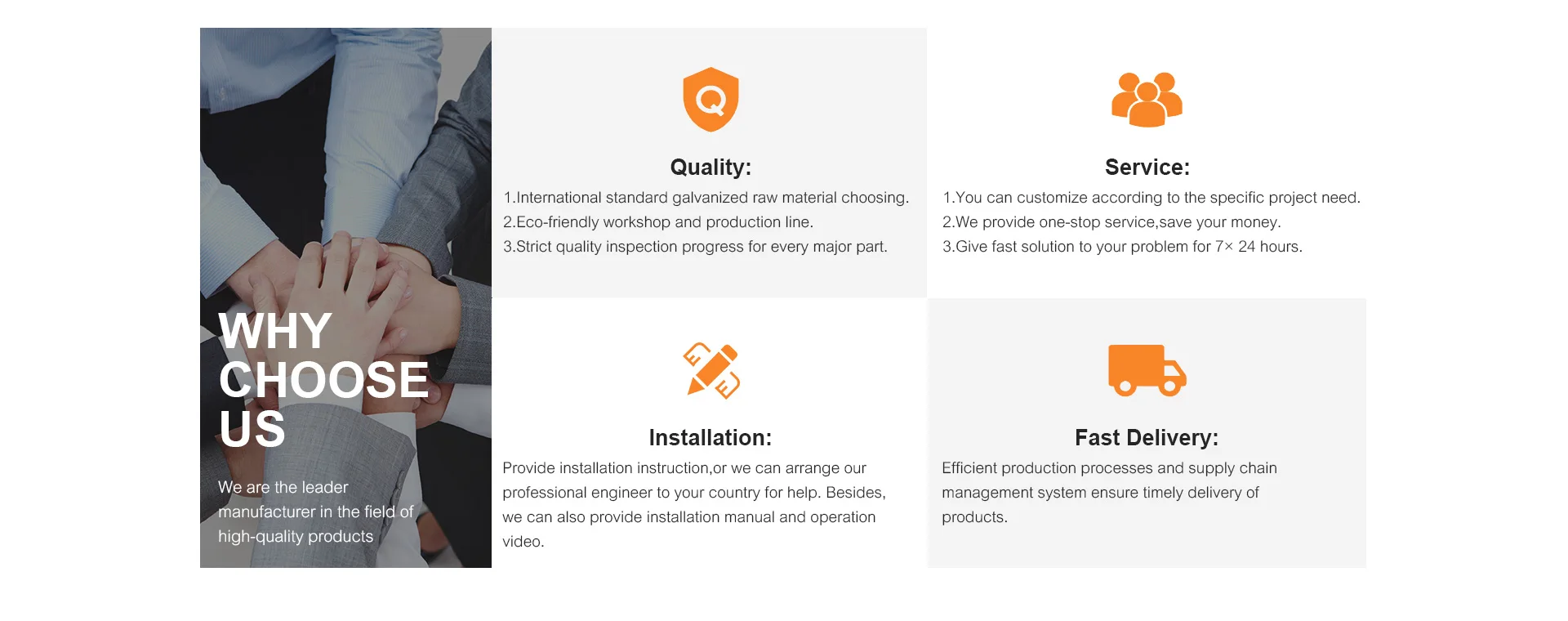 WHY CHOOSE US

We are the leader manufacturer in the field of high-quality products

Quality:

1.International standard galvanized raw material choosing.
2.Eco-friendly workshop and production line.
3.Strict quality inspection progress for every major part.

Service:

1.You can customize according to the specific project need.
2.We provide one-stop service,save your money.
3.Give fast solution to your problem for 7× 24 hours.

Installation:

Provide installation instruction,or we can arrange our professional engineer to your country for help. Besides, we can also provide installation manual and operation video.

Fast Delivery:

Efficient production processes and supply chain management system ensure timely delivery of products.